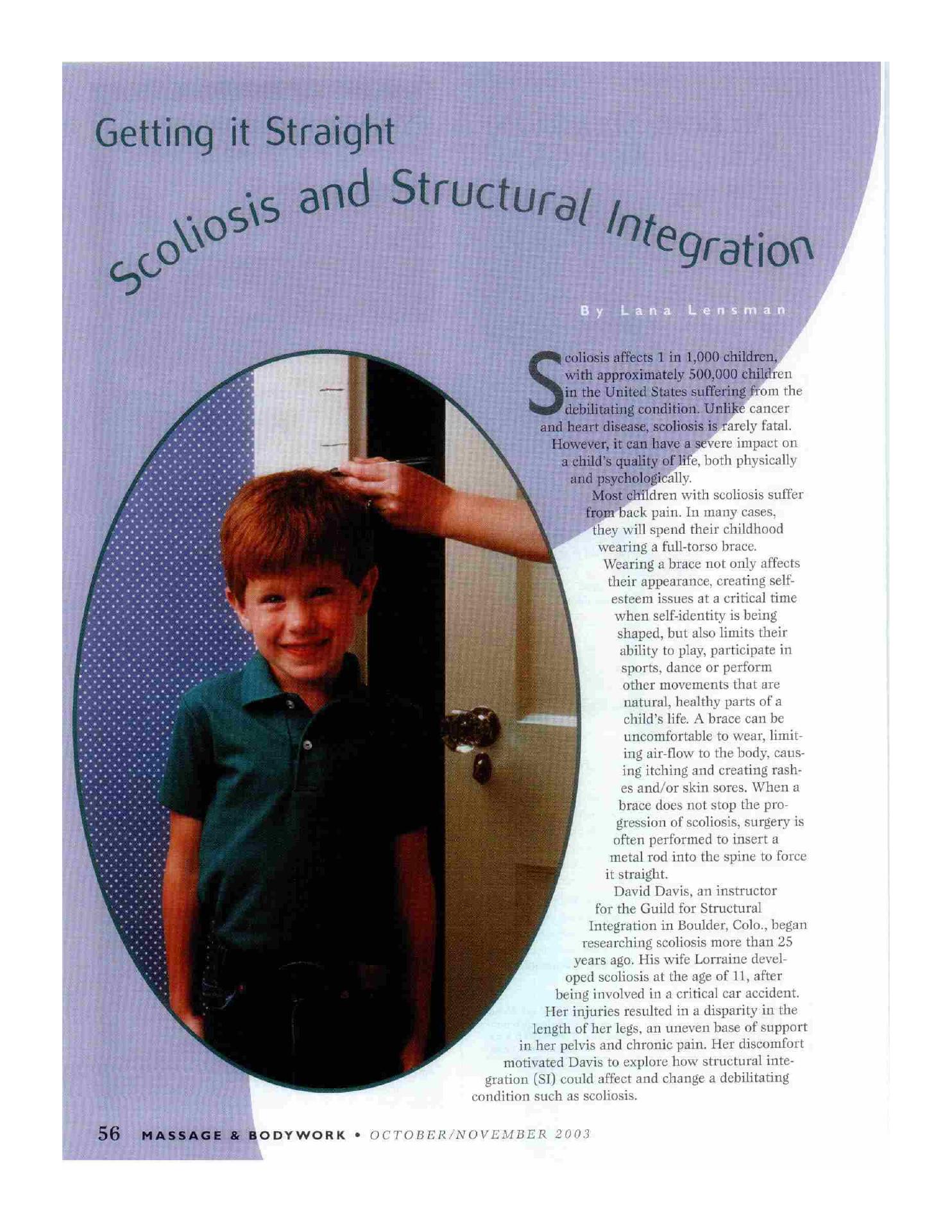 Getting it Straight

Scoliosis and Structural Integration

By Lana Lensman

Scoliosis affects 1 in 1,000 children, with approximately 500,000 children in the United States suffering from the debilitating condition. Unlike cancer and heart disease, scoliosis is rarely fatal. However, it can have a severe impact on a child's quality of life, both physically and psychologically.

Most children with scoliosis suffer from back pain. In many cases, they will spend their childhood wearing a full-torso brace. Wearing a brace not only affects their appearance, creating self-esteem issues at a critical time when self-identity is being shaped, but also limits their ability to play, participate in sports, dance or perform other movements that are natural, healthy parts of a child's life. A brace can be uncomfortable to wear, limiting air-flow to the body, causing itching and creating rashes and/or skin sores. When a brace does not stop the progression of scoliosis, surgery is often performed to insert a metal rod into the spine to force it straight.

David Davis, an instructor for the Guild for Structural Integration in Boulder, Colo., began researching scoliosis more than 25 years ago. His wife Lorraine developed scoliosis at the age of 11, after being involved in a critical car accident. Her injuries resulted in a disparity in the length of her legs, an uneven base of support in her pelvis and chronic pain. Her discomfort motivated Davis to explore how structural integration (SI) could affect and change a debilitating condition such as scoliosis.

56 MASSAGE & BODYWORK • OCTOBER/NOVEMBER 2003